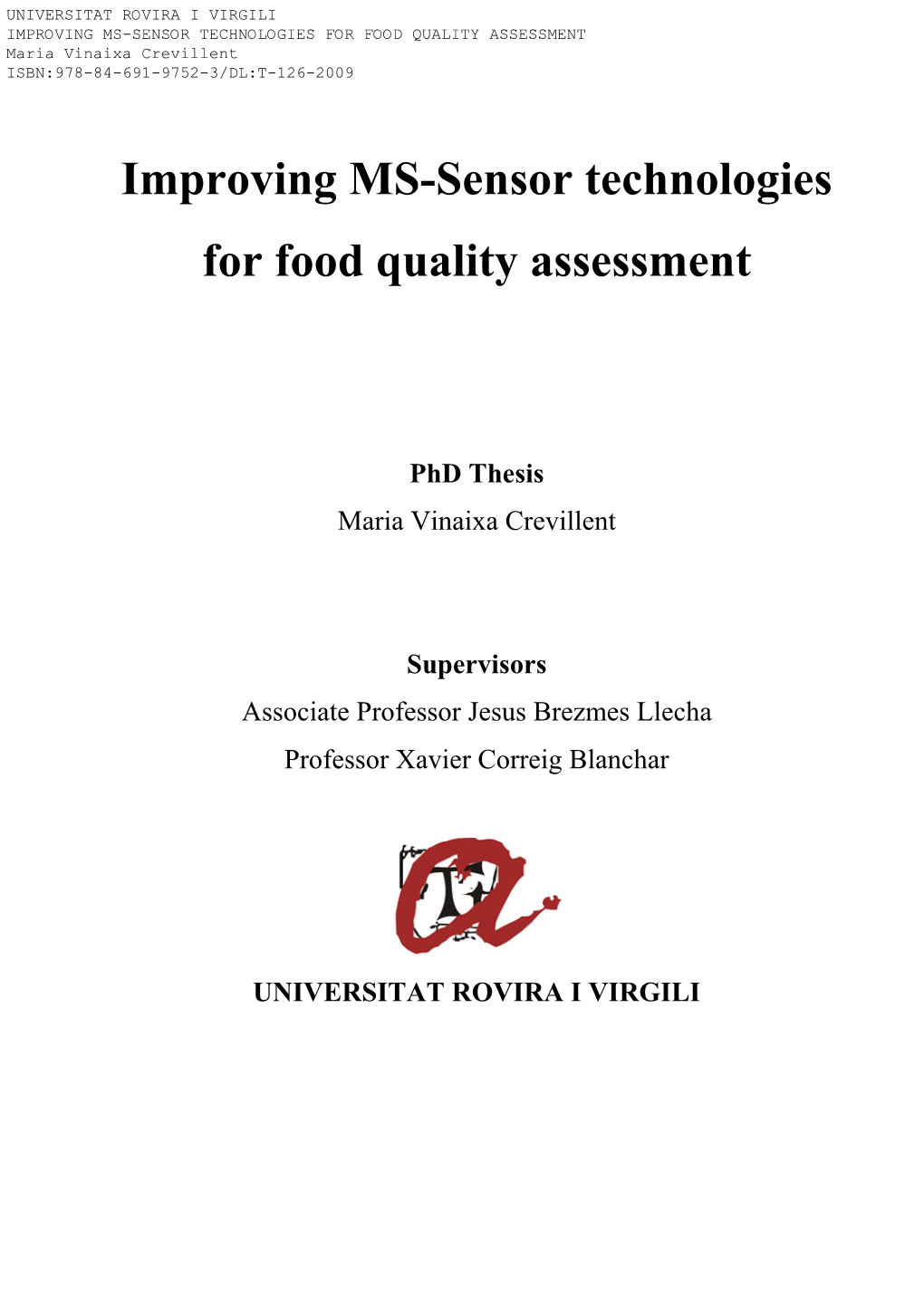 UNIVERSITAT ROVIRA I VIRGILI
IMPROVING MS-SENSOR TECHNOLOGIES FOR FOOD QUALITY ASSESSMENT
Maria Vinaixa Crevillent
ISBN:978-84-691-9752-3/DL:T-126-2009

Improving MS-Sensor technologies for food quality assessment

PhD Thesis
Maria Vinaixa Crevillent

Supervisors
Associate Professor Jesus Brezmes Llecha
Professor Xavier Correig Blanchar

UNIVERSITAT ROVIRA I VIRGILI